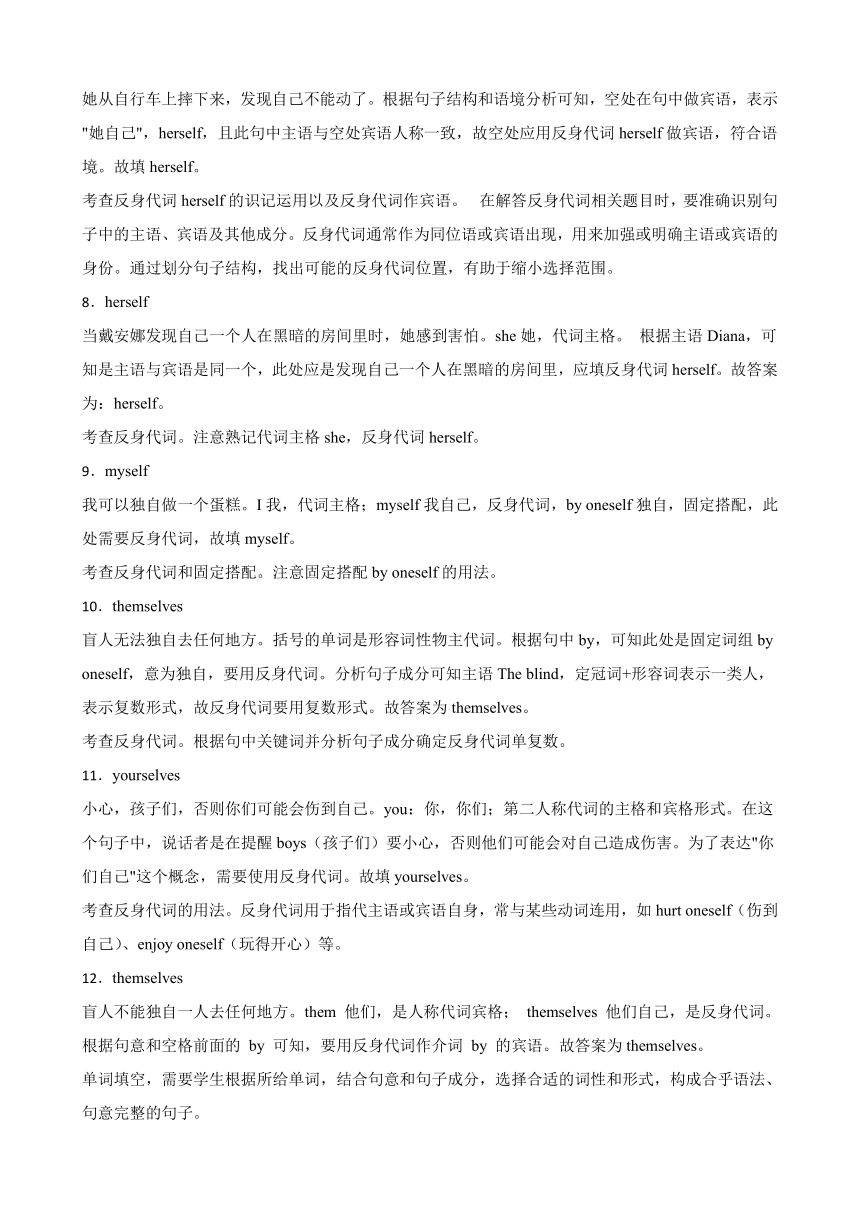 她从自行车上摔下来，发现自己不能动了。根据句子结构和语境分析可知，空处在句中做宾语，表示"她自己"，herself，且此句中主语与空处宾语人称一致，故空处应用反身代词 herself 做宾语，符合语境。故填 herself。

考查反身代词 herself 的识记运用以及反身代词作宾语。 在解答反身代词相关题目时，要准确识别句子中的主语、宾语及其他成分。反身代词通常作为同位语或宾语出现，用来加强或明确主语或宾语的身份。通过划分句子结构，找出可能的反身代词位置，有助于缩小选择范围。

8．herself

当戴安娜发现自己一个人在黑暗的房间里时，她感到害怕。she 她，代词主格。 根据主语 Diana，可知是主语与宾语是同一个，此处应是发现自己一个人在黑暗的房间里，应填反身代词 herself。故答案为：herself。

考查反身代词。注意熟记代词主格 she，反身代词 herself。

9．myself

我可以独自做一个蛋糕。I 我，代词主格；myself 我自己，反身代词，by oneself 独自，固定搭配，此处需要反身代词，故填 myself。

考查反身代词和固定搭配。注意固定搭配 by oneself 的用法。

10．themselves

盲人无法独自去任何地方。括号的单词是形容词性物主代词。根据句中 by，可知此处是固定词组 by oneself，意为独自，要用反身代词。分析句子成分可知主语 The blind，定冠词+形容词表示一类人，表示复数形式，故反身代词要用复数形式。故答案为 themselves。

考查反身代词。根据句中关键词并分析句子成分确定反身代词单复数。

11．yourselves

小心，孩子们，否则你们可能会伤到自己。you：你，你们；第二人称代词的主格和宾格形式。在这个句子中，说话者是在提醒 boys（孩子们）要小心，否则他们可能会对自己造成伤害。为了表达"你们自己"这个概念，需要使用反身代词。故填 yourselves。

考查反身代词的用法。反身代词用于指代主语或宾语自身，常与某些动词连用，如 hurt oneself（伤到自己）、enjoy oneself（玩得开心）等。

12．themselves

盲人不能独自一人去任何地方。them 他们，是人称代词宾格； themselves 他们自己，是反身代词。根据句意和空格前面的 by 可知，要用反身代词作介词 by 的宾语。故答案为 themselves。

单词填空，需要学生根据所给单词，结合句意和句子成分，选择合适的词性和形式，构成合乎语法、句意完整的句子。